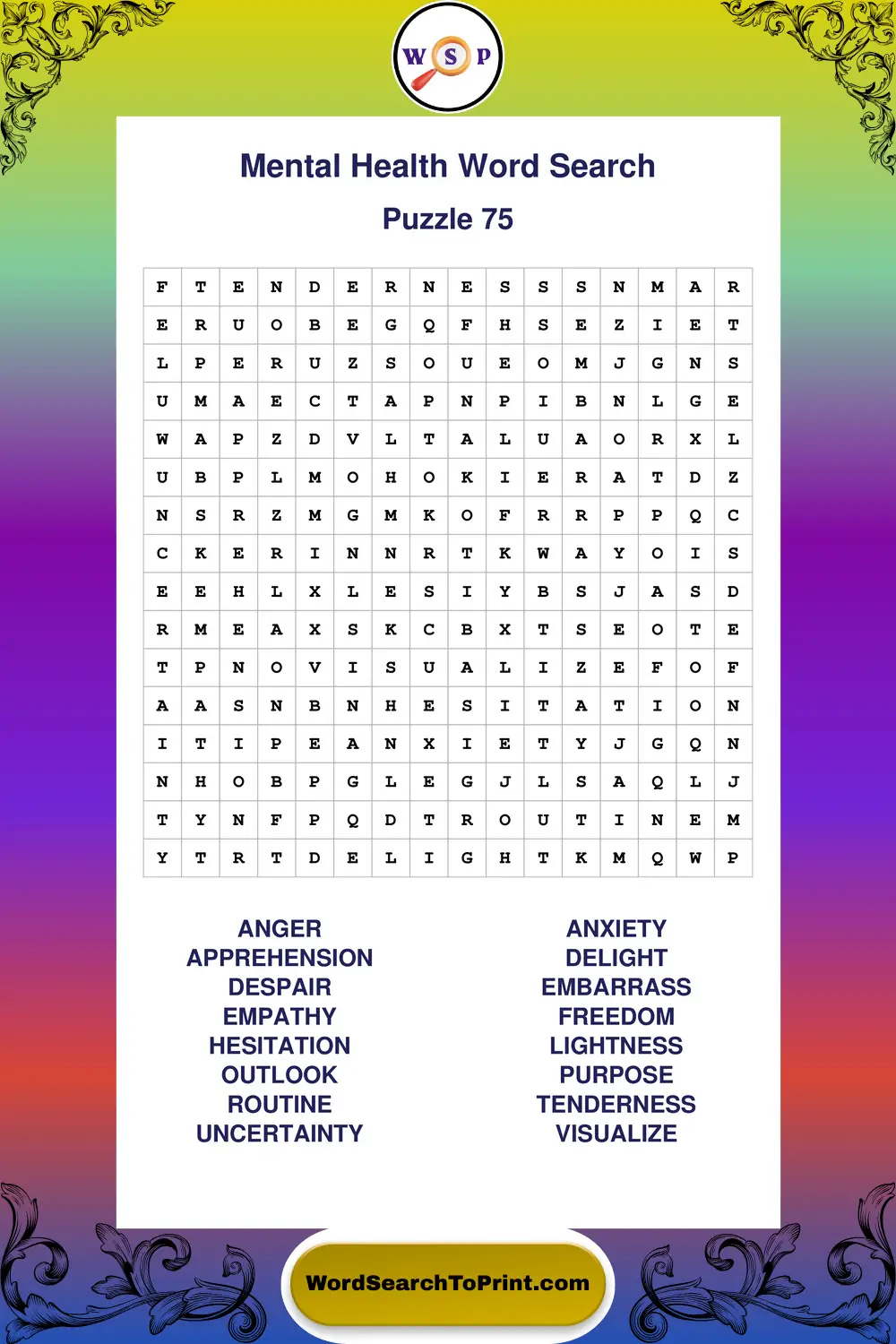 W S P

Mental Health Word Search

Puzzle 75

| F | T | E | N | D | E | R | N | E | S | S | S | N | M | A | R |
|---|---|---|---|---|---|---|---|---|---|---|---|---|---|---|---|
| E | R | U | O | B | E | G | Q | F | H | S | E | Z | I | E | T |
| L | P | E | R | U | Z | S | O | U | E | O | M | J | G | N | S |
| U | M | A | E | C | T | A | P | N | P | I | B | N | L | G | E |
| W | A | P | Z | D | V | L | T | A | L | U | A | O | R | X | L |
| U | B | P | L | M | O | H | O | K | I | E | R | A | T | D | Z |
| N | S | R | Z | M | G | M | K | O | F | R | R | P | P | Q | C |
| C | K | E | R | I | N | N | R | T | K | W | A | Y | O | I | S |
| E | E | H | L | X | L | E | S | I | Y | B | S | J | A | S | D |
| R | M | E | A | X | S | K | C | B | X | T | S | E | O | T | E |
| T | P | N | O | V | I | S | U | A | L | I | Z | E | F | O | F |
| A | A | S | N | B | N | H | E | S | I | T | A | T | I | O | N |
| I | T | I | P | E | A | N | X | I | E | T | Y | J | G | Q | N |
| N | H | O | B | P | G | L | E | G | J | L | S | A | Q | L | J |
| T | Y | N | F | P | Q | D | T | R | O | U | T | I | N | E | M |
| Y | T | R | T | D | E | L | I | G | H | T | K | M | Q | W | P |

ANGER
APPREHENSION
DESPAIR
EMPATHY
HESITATION
OUTLOOK
ROUTINE
UNCERTAINTY

ANXIETY
DELIGHT
EMBARRASS
FREEDOM
LIGHTNESS
PURPOSE
TENDERNESS
VISUALIZE

WordSearchToPrint.com